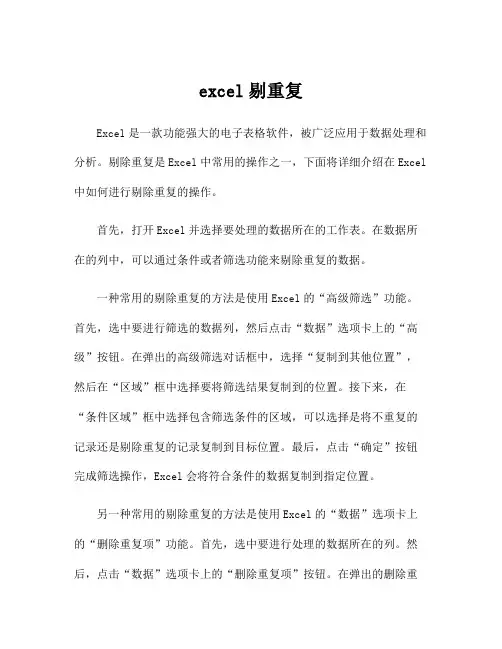 excel 剔重复

Excel 是一款功能强大的电子表格软件，被广泛应用于数据处理和分析。剔除重复是 Excel 中常用的操作之一，下面将详细介绍在 Excel 中如何进行剔除重复的操作。

首先，打开 Excel 并选择要处理的数据所在的工作表。在数据所在的列中，可以通过条件或者筛选功能来剔除重复的数据。

一种常用的剔除重复的方法是使用 Excel 的“高级筛选”功能。首先，选中要进行筛选的数据列，然后点击“数据”选项卡上的“高级”按钮。在弹出的高级筛选对话框中，选择“复制到其他位置”，然后在“区域”框中选择要将筛选结果复制到的位置。接下来，在“条件区域”框中选择包含筛选条件的区域，可以选择是将不重复的记录还是剔除重复的记录复制到目标位置。最后，点击“确定”按钮完成筛选操作，Excel 会将符合条件的数据复制到指定位置。

另一种常用的剔除重复的方法是使用 Excel 的“数据”选项卡上的“删除重复项”功能。首先，选中要进行处理的数据所在的列。然后，点击“数据”选项卡上的“删除重复项”按钮。在弹出的删除重